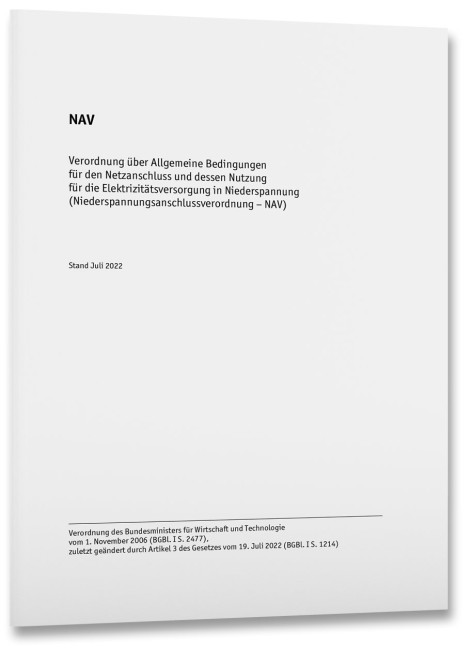 NAV

Verordnung über Allgemeine Bedingungen für den Netzanschluss und dessen Nutzung für die Elektrizitätsversorgung in Niederspannung (Niederspannungsanschlussverordnung – NAV)

Stand Juli 2022

Verordnung des Bundesministers für Wirtschaft und Technologie vom 1. November 2006 (BGBl. I S. 2477), zuletzt geändert durch Artikel 3 des Gesetzes vom 19. Juli 2022 (BGBl. I S. 1214)